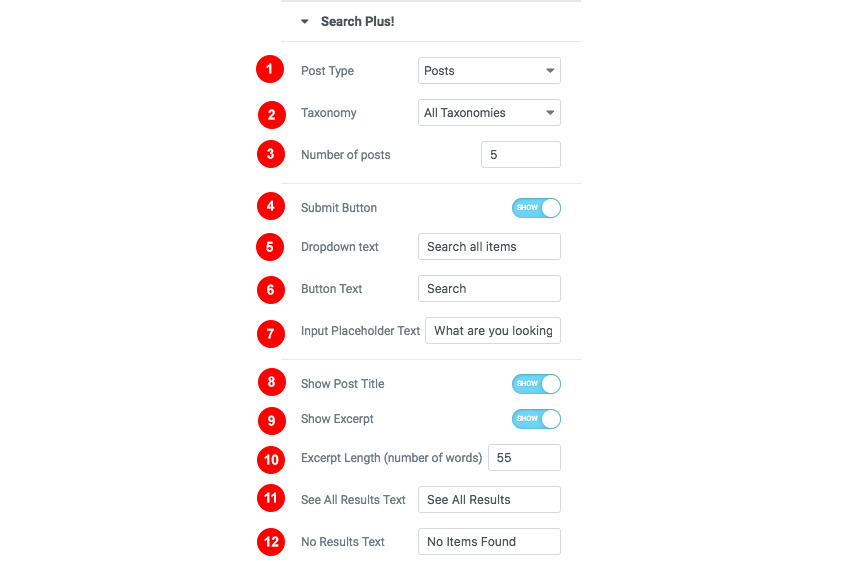 Search Plus!

1 Post Type Posts

2 Taxonomy All Taxonomies

3 Number of posts 5

4 Submit Button SHOW

5 Dropdown text Search all items

6 Button Text Search

7 Input Placeholder Text What are you looking

8 Show Post Title SHOW

9 Show Excerpt SHOW

10 Excerpt Length (number of words) 55

11 See All Results Text See All Results

12 No Results Text No Items Found